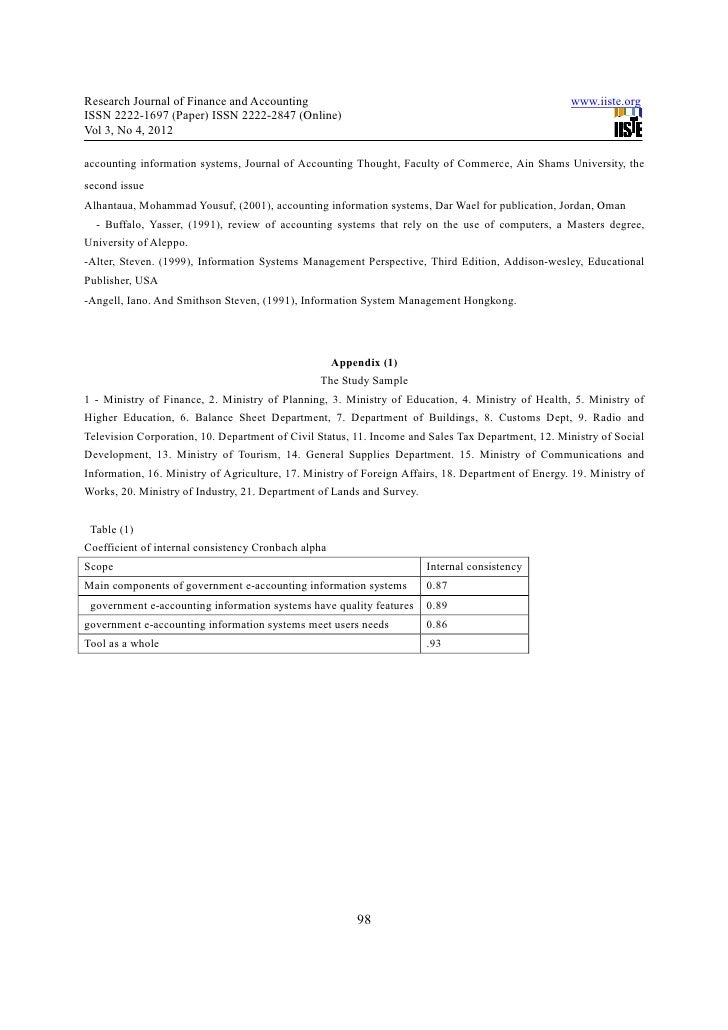 Research Journal of Finance and Accounting
ISSN 2222-1697 (Paper) ISSN 2222-2847 (Online)
Vol 3, No 4, 2012

www.iiste.org
IISTE

accounting information systems, Journal of Accounting Thought, Faculty of Commerce, Ain Shams University, the second issue

Alhantaua, Mohammad Yousuf, (2001), accounting information systems, Dar Wael for publication, Jordan, Oman

- Buffalo, Yasser, (1991), review of accounting systems that rely on the use of computers, a Masters degree, University of Aleppo.

-Alter, Steven. (1999), Information Systems Management Perspective, Third Edition, Addison-wesley, Educational Publisher, USA

-Angell, Iano. And Smithson Steven, (1991), Information System Management Hongkong.

Appendix (1)
The Study Sample

1 - Ministry of Finance, 2. Ministry of Planning, 3. Ministry of Education, 4. Ministry of Health, 5. Ministry of Higher Education, 6. Balance Sheet Department, 7. Department of Buildings, 8. Customs Dept, 9. Radio and Television Corporation, 10. Department of Civil Status, 11. Income and Sales Tax Department, 12. Ministry of Social Development, 13. Ministry of Tourism, 14. General Supplies Department. 15. Ministry of Communications and Information, 16. Ministry of Agriculture, 17. Ministry of Foreign Affairs, 18. Department of Energy. 19. Ministry of Works, 20. Ministry of Industry, 21. Department of Lands and Survey.

Table (1)
Coefficient of internal consistency Cronbach alpha

| Scope | Internal consistency |
|---|---|
| Main components of government e-accounting information systems | 0.87 |
| government e-accounting information systems have quality features | 0.89 |
| government e-accounting information systems meet users needs | 0.86 |
| Tool as a whole | .93 |

98